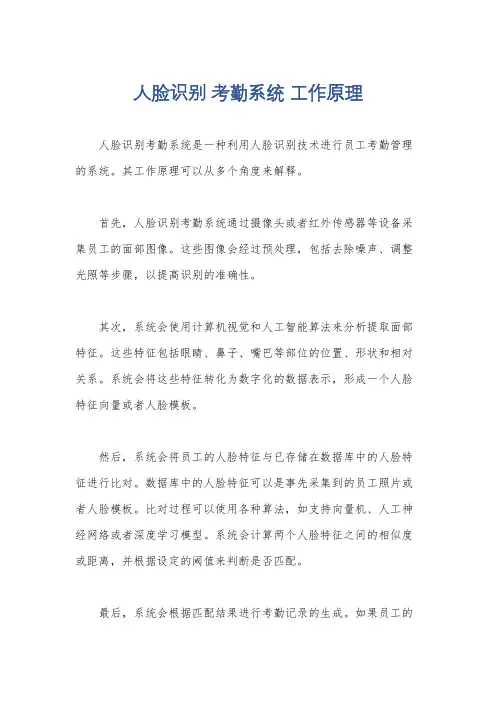 人脸识别 考勤系统 工作原理

人脸识别考勤系统是一种利用人脸识别技术进行员工考勤管理的系统。其工作原理可以从多个角度来解释。

首先，人脸识别考勤系统通过摄像头或者红外传感器等设备采集员工的面部图像。这些图像会经过预处理，包括去除噪声、调整光照等步骤，以提高识别的准确性。

其次，系统会使用计算机视觉和人工智能算法来分析提取面部特征。这些特征包括眼睛、鼻子、嘴巴等部位的位置、形状和相对关系。系统会将这些特征转化为数字化的数据表示，形成一个人脸特征向量或者人脸模板。

然后，系统会将员工的人脸特征与已存储在数据库中的人脸特征进行比对。数据库中的人脸特征可以是事先采集到的员工照片或者人脸模板。比对过程可以使用各种算法，如支持向量机、人工神经网络或者深度学习模型。系统会计算两个人脸特征之间的相似度或距离，并根据设定的阈值来判断是否匹配。

最后，系统会根据匹配结果进行考勤记录的生成。如果员工的